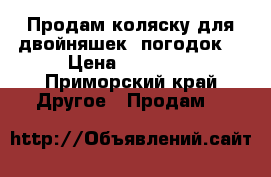 Продам коляску для двойняшек погодок
Цена
Приморский край
Другое Продам

http://Объявлений.сайт